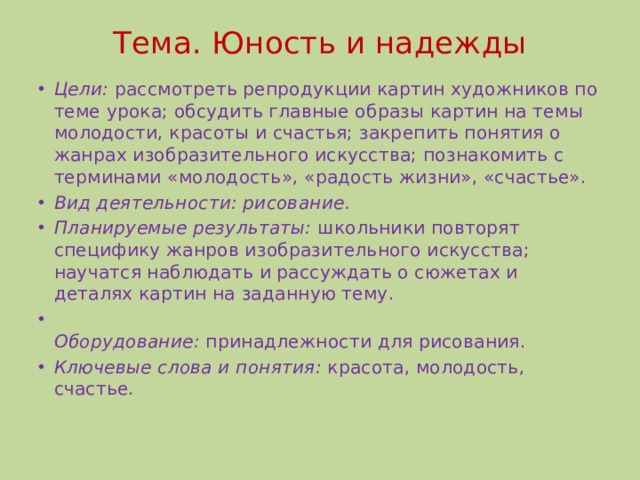 Тема. Юность и надежды

• Цели: рассмотреть репродукции картин художников по теме урока; обсудить главные образы картин на темы молодости, красоты и счастья; закрепить понятия о жанрах изобразительного искусства; познакомить с терминами «молодость», «радость жизни», «счастье».

• Вид деятельности: рисование.

• Планируемые результаты: школьники повторят специфику жанров изобразительного искусства; научатся наблюдать и рассуждать о сюжетах и деталях картин на заданную тему.

•

Оборудование: принадлежности для рисования.

• Ключевые слова и понятия: красота, молодость, счастье.